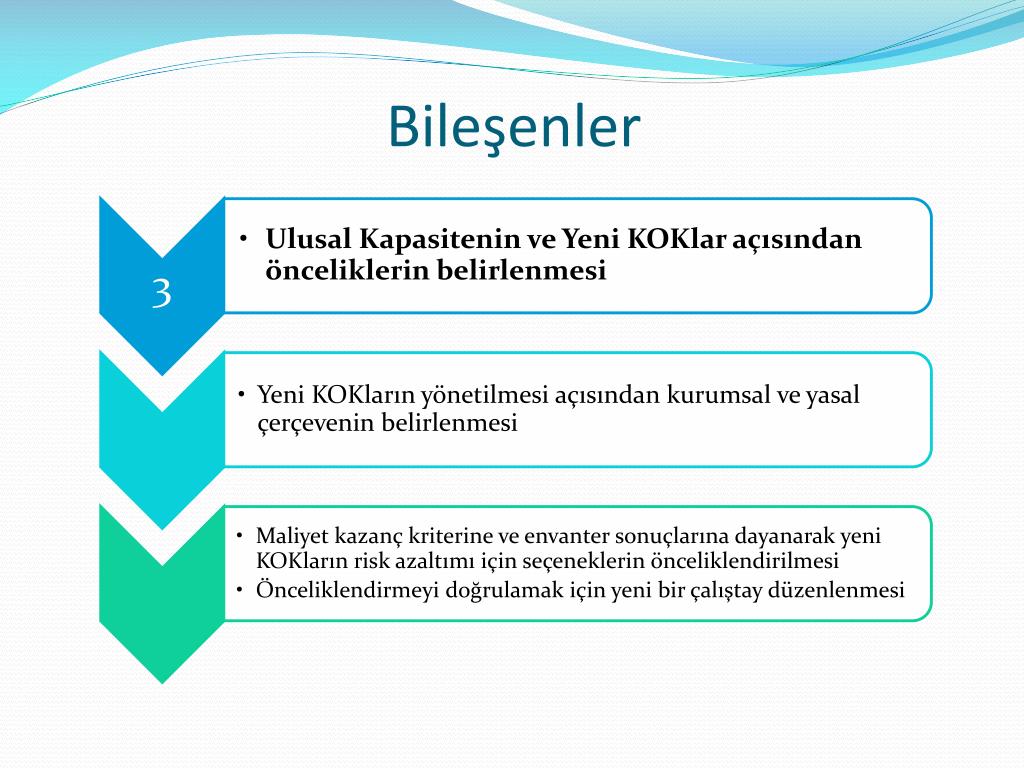 Bileşenler

3

• Ulusal Kapasitenin ve Yeni KOKlar açısından önceliklerin belirlenmesi

• Yeni KOKların yönetilmesi açısından kurumsal ve yasal çerçevenin belirlenmesi

• Maliyet kazanç kriterine ve envanter sonuçlarına dayanarak yeni KOKların risk azaltımı için seçeneklerin önceliklendirilmesi
• Önceliklendirmeyi doğrulamak için yeni bir çalıştay düzenlenmesi